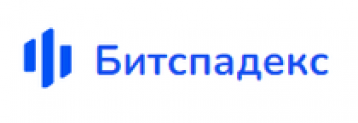 Битспадекс